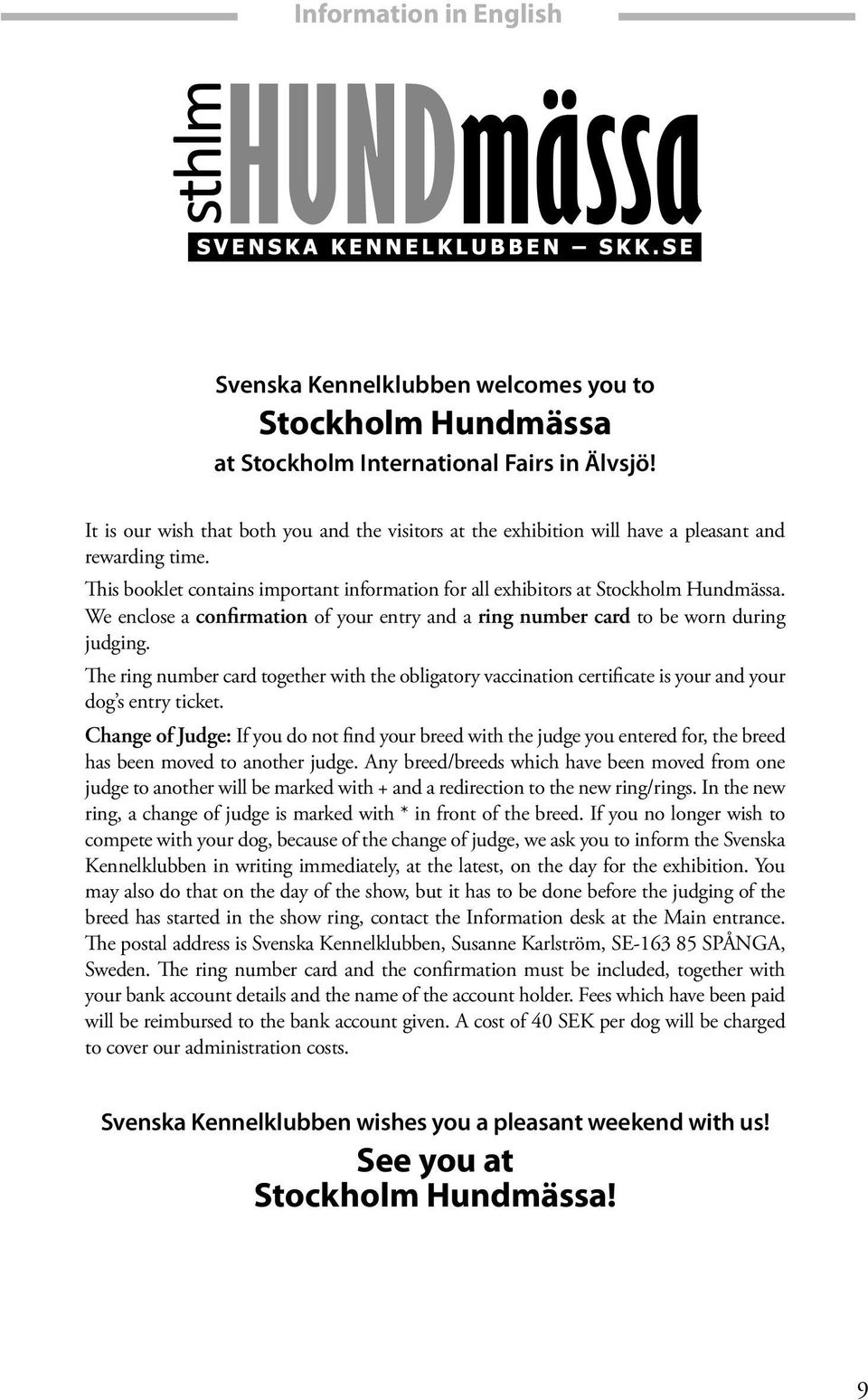 Information in English

sthlm HUNDmässa
SVENSKA KENNELKLUBBEN – SKK.SE

Svenska Kennelklubben welcomes you to
Stockholm Hundmässa
at Stockholm International Fairs in Älvsjö!

It is our wish that both you and the visitors at the exhibition will have a pleasant and rewarding time.

This booklet contains important information for all exhibitors at Stockholm Hundmässa. We enclose a confirmation of your entry and a ring number card to be worn during judging.

The ring number card together with the obligatory vaccination certificate is your and your dog's entry ticket.

Change of Judge: If you do not find your breed with the judge you entered for, the breed has been moved to another judge. Any breed/breeds which have been moved from one judge to another will be marked with + and a redirection to the new ring/rings. In the new ring, a change of judge is marked with * in front of the breed. If you no longer wish to compete with your dog, because of the change of judge, we ask you to inform the Svenska Kennelklubben in writing immediately, at the latest, on the day for the exhibition. You may also do that on the day of the show, but it has to be done before the judging of the breed has started in the show ring, contact the Information desk at the Main entrance. The postal address is Svenska Kennelklubben, Susanne Karlström, SE-163 85 SPÅNGA, Sweden. The ring number card and the confirmation must be included, together with your bank account details and the name of the account holder. Fees which have been paid will be reimbursed to the bank account given. A cost of 40 SEK per dog will be charged to cover our administration costs.

Svenska Kennelklubben wishes you a pleasant weekend with us!
See you at
Stockholm Hundmässa!

9